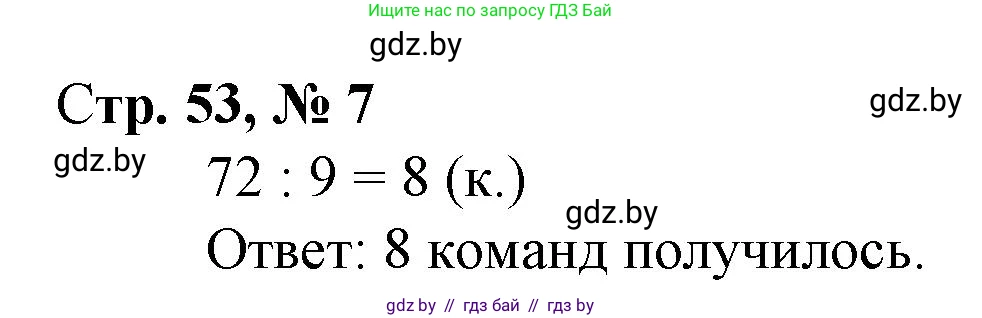 Ищите нас по запросу ГДЗ Бай

gdz.by

Стр. 53, № 7

gdz.by

gdz.by

$72 : 9 = 8$ (к.)

gdz.by

Ответ: 8 команд получилось.

gdz by // гдз бай // гдз by